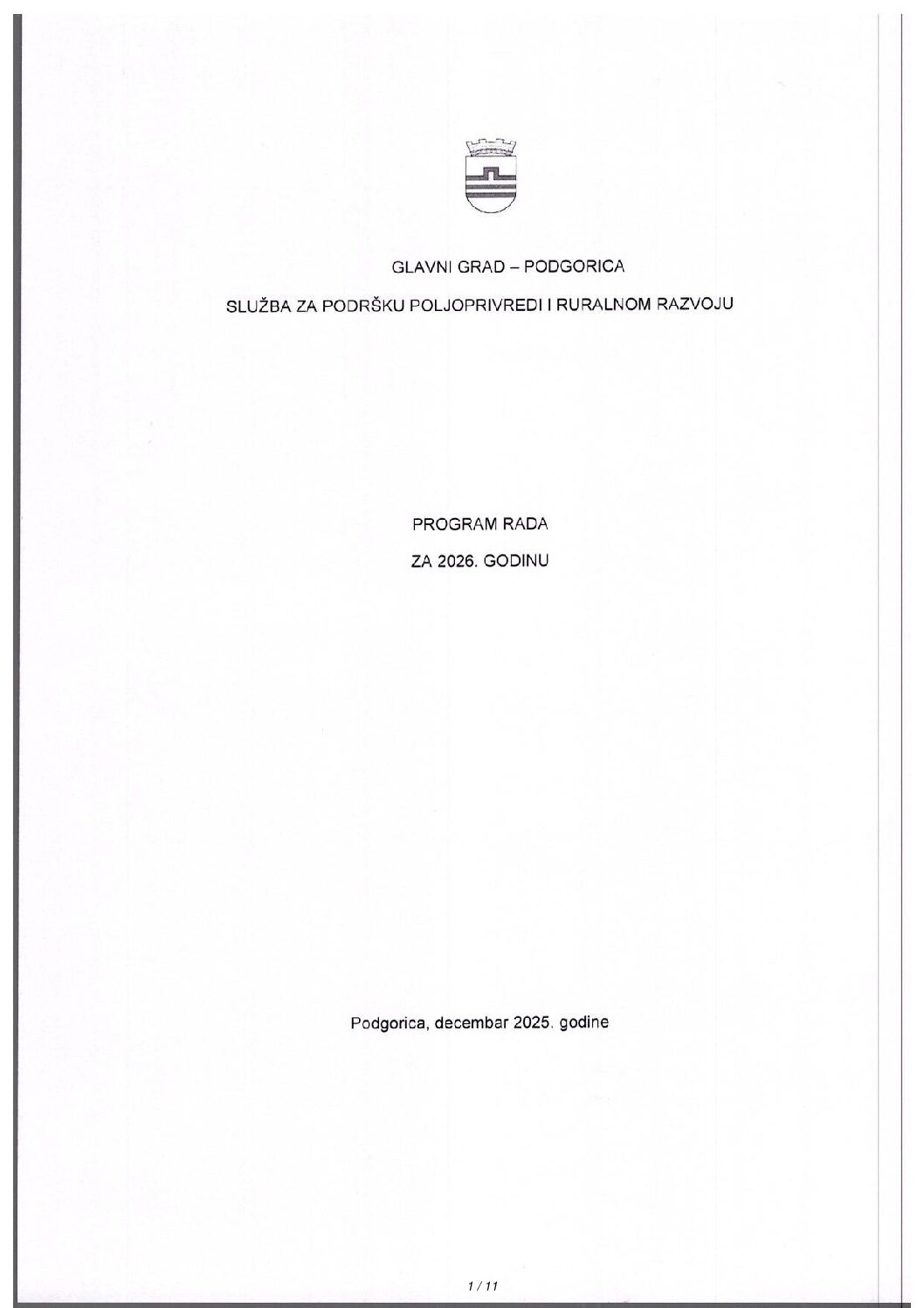 GLAVNI GRAD – PODGORICA

SLUŽBA ZA PODRŠKU POLJOPRIVREDI I RURALNOM RAZVOJU

PROGRAM RADA

ZA 2026. GODINU

Podgorica, decembar 2025. godine

1 / 11